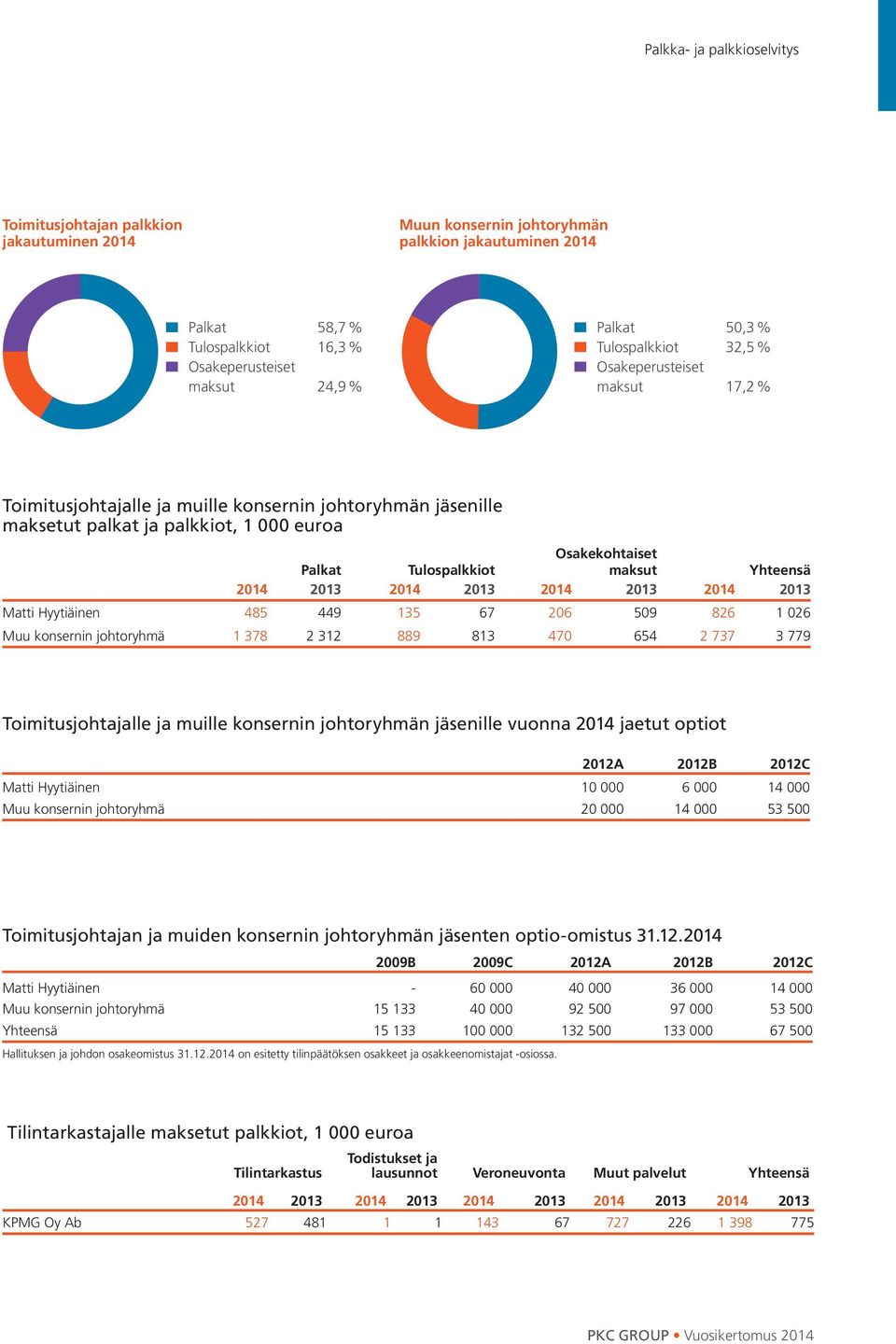 Palkka- ja palkkioselvitys

Toimitusjohtajan palkkion jakautuminen 2014

Palkat 58,7 %
Tulospalkkiot 16,3 %
Osakeperusteiset maksut 24,9 %

Muun konsernin johtoryhmän palkkion jakautuminen 2014

Palkat 50,3 %
Tulospalkkiot 32,5 %
Osakeperusteiset maksut 17,2 %

Toimitusjohtajalle ja muille konsernin johtoryhmän jäsenille maksetut palkat ja palkkiot, 1 000 euroa

| | Palkat 2014 | Palkat 2013 | Tulospalkkiot 2014 | Tulospalkkiot 2013 | Osakekohtaiset maksut 2014 | Osakekohtaiset maksut 2013 | Yhteensä 2014 | Yhteensä 2013 |
|---|---|---|---|---|---|---|---|---|
| Matti Hyytiäinen | 485 | 449 | 135 | 67 | 206 | 509 | 826 | 1 026 |
| Muu konsernin johtoryhmä | 1 378 | 2 312 | 889 | 813 | 470 | 654 | 2 737 | 3 779 |

Toimitusjohtajalle ja muille konsernin johtoryhmän jäsenille vuonna 2014 jaetut optiot

| | 2012A | 2012B | 2012C |
|---|---|---|---|
| Matti Hyytiäinen | 10 000 | 6 000 | 14 000 |
| Muu konsernin johtoryhmä | 20 000 | 14 000 | 53 500 |

Toimitusjohtajan ja muiden konsernin johtoryhmän jäsenten optio-omistus 31.12.2014

| | 2009B | 2009C | 2012A | 2012B | 2012C |
|---|---|---|---|---|---|
| Matti Hyytiäinen | - | 60 000 | 40 000 | 36 000 | 14 000 |
| Muu konsernin johtoryhmä | 15 133 | 40 000 | 92 500 | 97 000 | 53 500 |
| Yhteensä | 15 133 | 100 000 | 132 500 | 133 000 | 67 500 |

Hallituksen ja johdon osakeomistus 31.12.2014 on esitetty tilinpäätöksen osakkeet ja osakkeenomistajat -osiossa.

Tilintarkastajalle maksetut palkkiot, 1 000 euroa

| | Tilintarkastus 2014 | Tilintarkastus 2013 | Todistukset ja lausunnot 2014 | Todistukset ja lausunnot 2013 | Veroneuvonta 2014 | Veroneuvonta 2013 | Muut palvelut 2014 | Muut palvelut 2013 | Yhteensä 2014 | Yhteensä 2013 |
|---|---|---|---|---|---|---|---|---|---|---|
| KPMG Oy Ab | 527 | 481 | 1 | 1 | 143 | 67 | 727 | 226 | 1 398 | 775 |

PKC GROUP • Vuosikertomus 2014